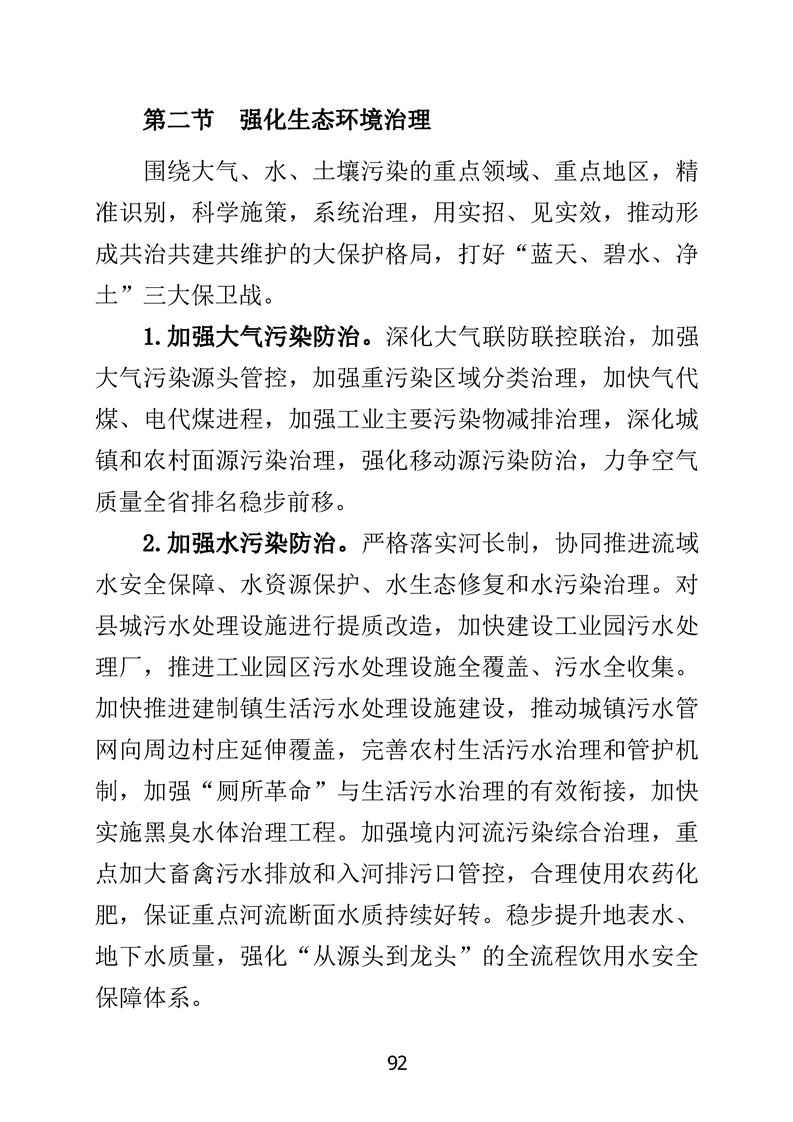 第二节　强化生态环境治理

围绕大气、水、土壤污染的重点领域、重点地区，精准识别，科学施策，系统治理，用实招、见实效，推动形成共治共建共维护的大保护格局，打好“蓝天、碧水、净土”三大保卫战。

1.加强大气污染防治。深化大气联防联控联治，加强大气污染源头管控，加强重污染区域分类治理，加快气代煤、电代煤进程，加强工业主要污染物减排治理，深化城镇和农村面源污染治理，强化移动源污染防治，力争空气质量全省排名稳步前移。

2.加强水污染防治。严格落实河长制，协同推进流域水安全保障、水资源保护、水生态修复和水污染治理。对县城污水处理设施进行提质改造，加快建设工业园污水处理厂，推进工业园区污水处理设施全覆盖、污水全收集。加快推进建制镇生活污水处理设施建设，推动城镇污水管网向周边村庄延伸覆盖，完善农村生活污水治理和管护机制，加强“厕所革命”与生活污水治理的有效衔接，加快实施黑臭水体治理工程。加强境内河流污染综合治理，重点加大畜禽污水排放和入河排污口管控，合理使用农药化肥，保证重点河流断面水质持续好转。稳步提升地表水、地下水质量，强化“从源头到龙头”的全流程饮用水安全保障体系。

92